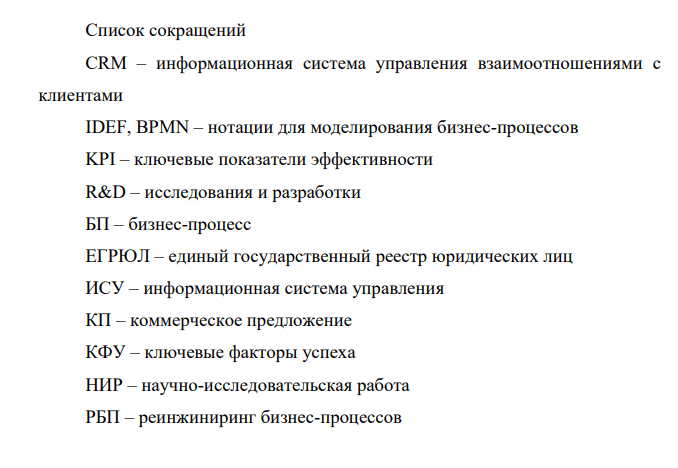 Список сокращений

CRM – информационная система управления взаимоотношениями с клиентами

IDEF, BPMN – нотации для моделирования бизнес-процессов

KPI – ключевые показатели эффективности

R&D – исследования и разработки

БП – бизнес-процесс

ЕГРЮЛ – единый государственный реестр юридических лиц

ИСУ – информационная система управления

КП – коммерческое предложение

КФУ – ключевые факторы успеха

НИР – научно-исследовательская работа

РБП – реинжиниринг бизнес-процессов